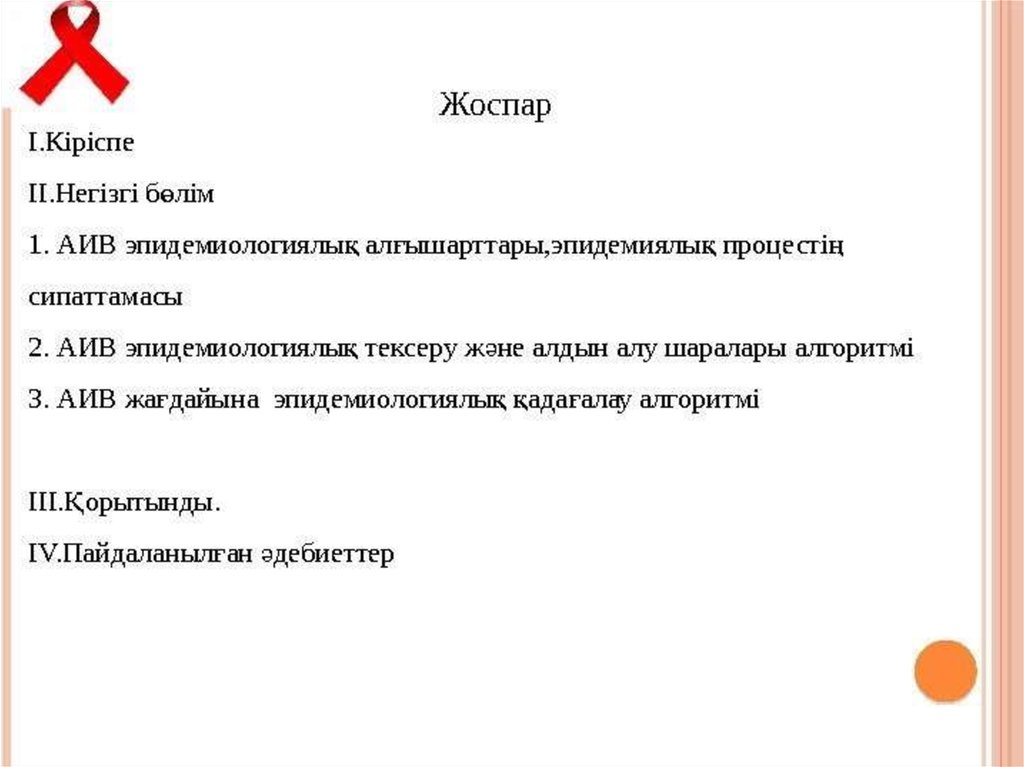 Жоспар

I.Кіріспе

II.Негізгі бөлім

1. АИВ эпидемиологиялық алғышарттары,эпидемиялық процестің сипаттамасы

2. АИВ эпидемиологиялық тексеру және алдын алу шаралары алгоритмі

3. АИВ жағдайына эпидемиологиялық қадағалау алгоритмі

III.Қорытынды.

IV.Пайдаланылған әдебиеттер